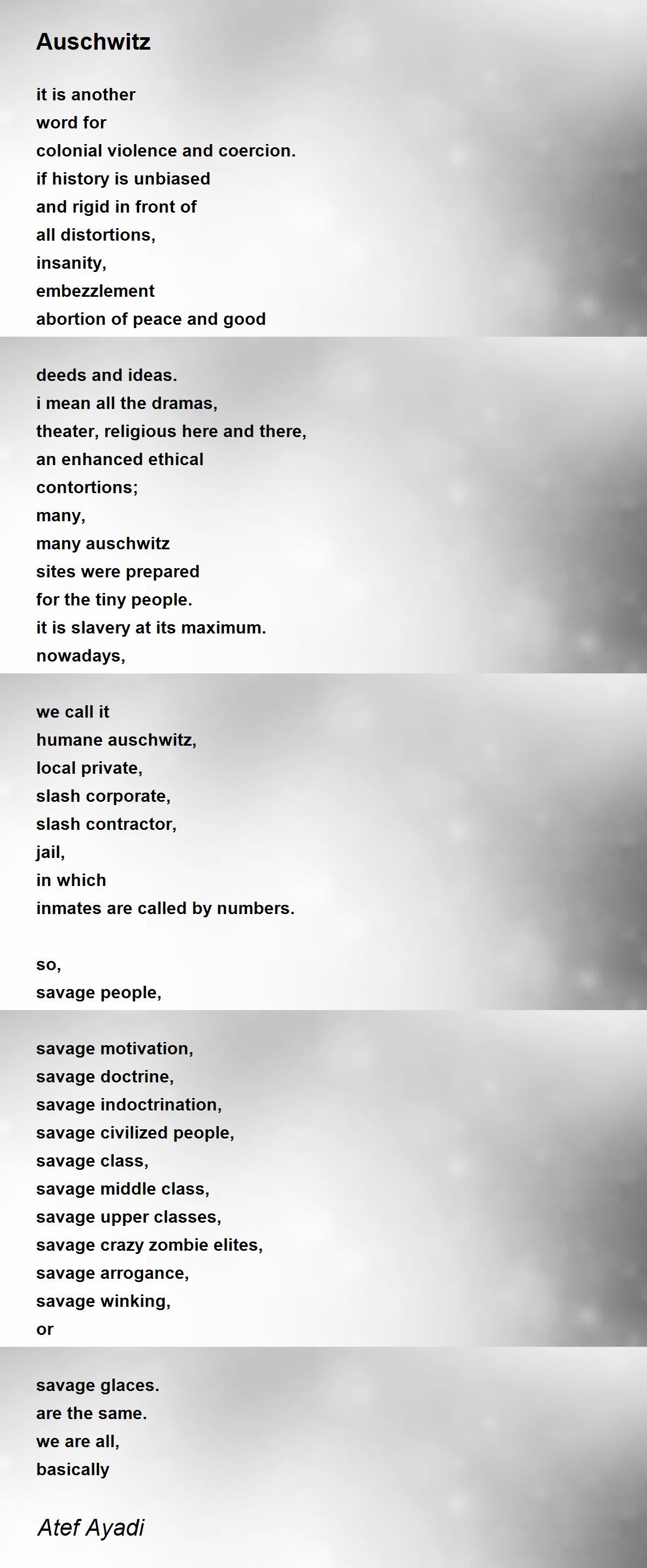 Auschwitz

it is another
word for
colonial violence and coercion.
if history is unbiased
and rigid in front of
all distortions,
insanity,
embezzlement
abortion of peace and good

deeds and ideas.
i mean all the dramas,
theater, religious here and there,
an enhanced ethical
contortions;
many,
many auschwitz
sites were prepared
for the tiny people.
it is slavery at its maximum.
nowadays,

we call it
humane auschwitz,
local private,
slash corporate,
slash contractor,
jail,
in which
inmates are called by numbers.

so,
savage people,

savage motivation,
savage doctrine,
savage indoctrination,
savage civilized people,
savage class,
savage middle class,
savage upper classes,
savage crazy zombie elites,
savage arrogance,
savage winking,
or

savage glaces.
are the same.
we are all,
basically

Atef Ayadi